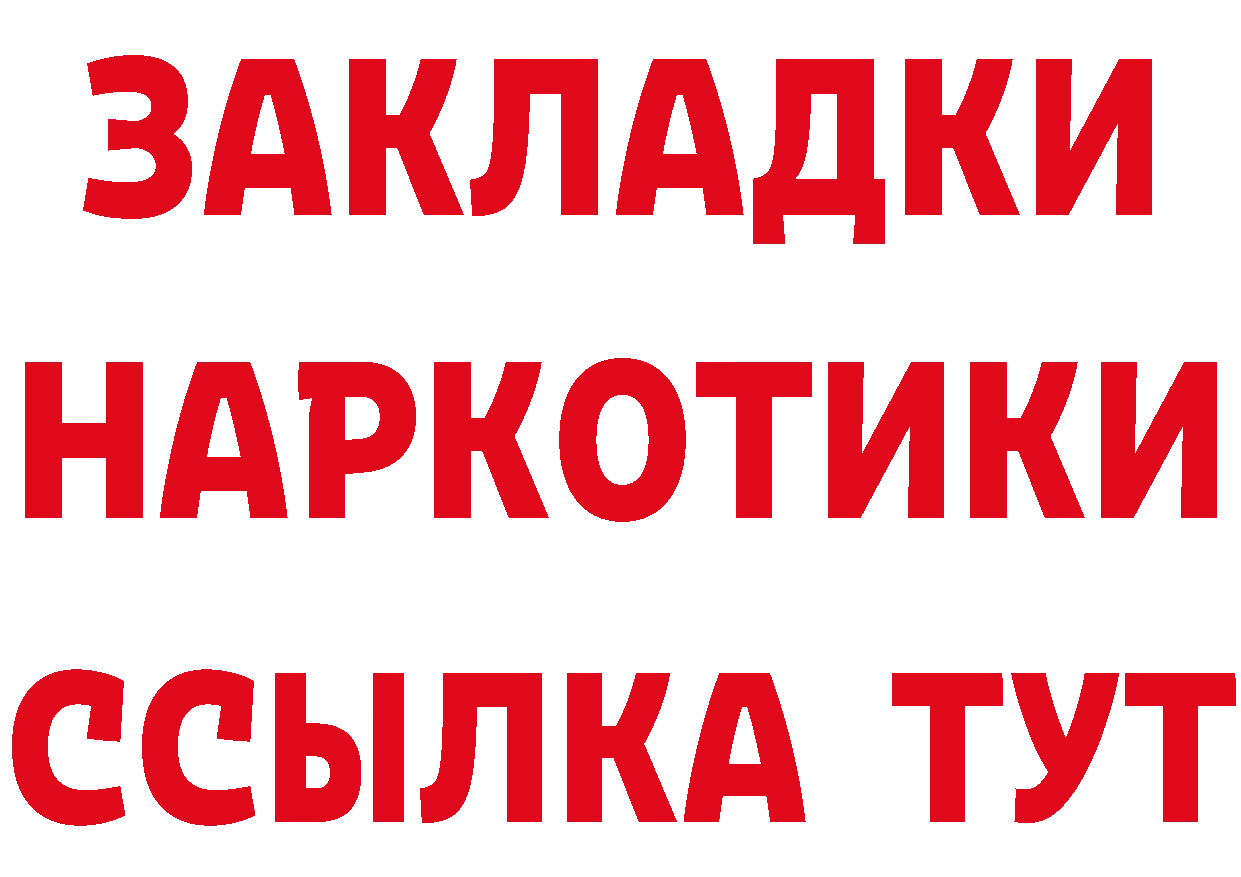 ЗАКЛАДКИ
НАРКОТИКИ
ССЫЛКА ТУТ